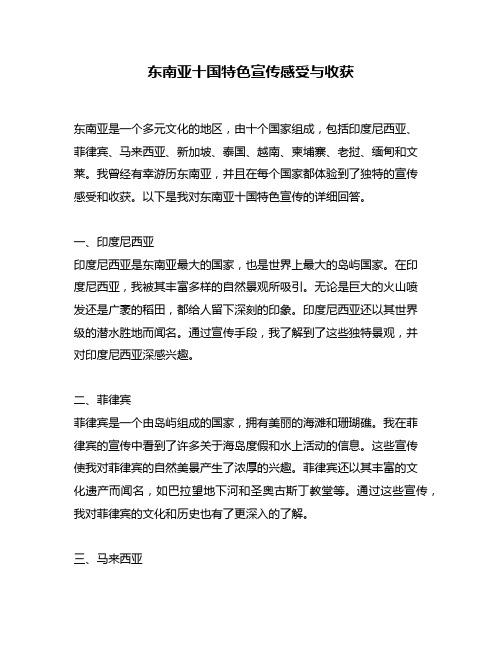 东南亚十国特色宣传感受与收获

东南亚是一个多元文化的地区，由十个国家组成，包括印度尼西亚、菲律宾、马来西亚、新加坡、泰国、越南、柬埔寨、老挝、缅甸和文莱。我曾经有幸游历东南亚，并且在每个国家都体验到了独特的宣传感受和收获。以下是我对东南亚十国特色宣传的详细回答。

一、印度尼西亚
印度尼西亚是东南亚最大的国家，也是世界上最大的岛屿国家。在印度尼西亚，我被其丰富多样的自然景观所吸引。无论是巨大的火山喷发还是广袤的稻田，都给人留下深刻的印象。印度尼西亚还以其世界级的潜水胜地而闻名。通过宣传手段，我了解到了这些独特景观，并对印度尼西亚深感兴趣。

二、菲律宾
菲律宾是一个由岛屿组成的国家，拥有美丽的海滩和珊瑚礁。我在菲律宾的宣传中看到了许多关于海岛度假和水上活动的信息。这些宣传使我对菲律宾的自然美景产生了浓厚的兴趣。菲律宾还以其丰富的文化遗产而闻名，如巴拉望地下河和圣奥古斯丁教堂等。通过这些宣传，我对菲律宾的文化和历史也有了更深入的了解。

三、马来西亚